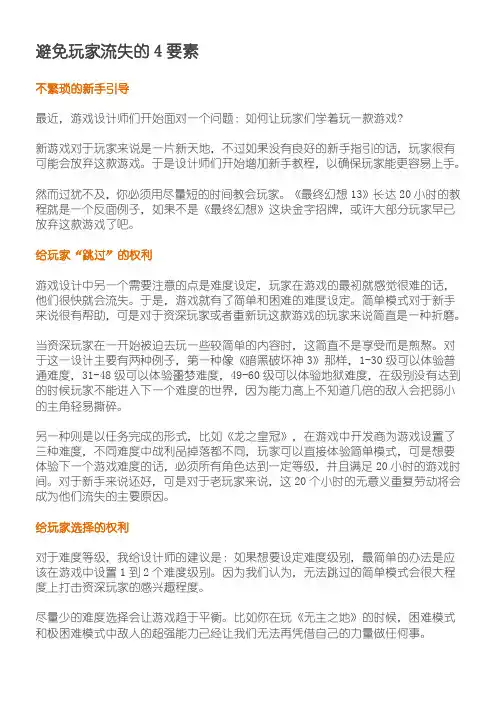 避免玩家流失的 4 要素

不繁琐的新手引导

最近，游戏设计师们开始面对一个问题：如何让玩家们学着玩一款游戏？

新游戏对于玩家来说是一片新天地，不过如果没有良好的新手指引的话，玩家很有可能会放弃这款游戏。于是设计师们开始增加新手教程，以确保玩家能更容易上手。

然而过犹不及，你必须用尽量短的时间教会玩家。《最终幻想 13》长达 20 小时的教程就是一个反面例子，如果不是《最终幻想》这块金字招牌，或许大部分玩家早已放弃这款游戏了吧。

给玩家“跳过”的权利

游戏设计中另一个需要注意的点是难度设定，玩家在游戏的最初就感觉很难的话，他们很快就会流失。于是，游戏就有了简单和困难的难度设定。简单模式对于新手来说很有帮助，可是对于资深玩家或者重新玩这款游戏的玩家来说简直是一种折磨。

当资深玩家在一开始被迫去玩一些较简单的内容时，这简直不是享受而是煎熬。对于这一设计主要有两种例子，第一种像《暗黑破坏神 3》那样，1-30 级可以体验普通难度，31-48 级可以体验噩梦难度，49-60 级可以体验地狱难度，在级别没有达到的时候玩家不能进入下一个难度的世界，因为能力高上不知道几倍的敌人会把弱小的主角轻易撕碎。

另一种则是以任务完成的形式，比如《龙之皇冠》，在游戏中开发商为游戏设置了三种难度，不同难度中战利品掉落都不同，玩家可以直接体验简单模式，可是想要体验下一个游戏难度的话，必须所有角色达到一定等级，并且满足 20 小时的游戏时间。对于新手来说还好，可是对于老玩家来说，这 20 个小时的无意义重复劳动将会成为他们流失的主要原因。

给玩家选择的权利

对于难度等级，我给设计师的建议是：如果想要设定难度级别，最简单的办法是应该在游戏中设置 1 到 2 个难度级别。因为我们认为，无法跳过的简单模式会很大程度上打击资深玩家的感兴趣程度。

尽量少的难度选择会让游戏趋于平衡。比如你在玩《无主之地》的时候，困难模式和极困难模式中敌人的超强能力已经让我们无法再凭借自己的力量做任何事。